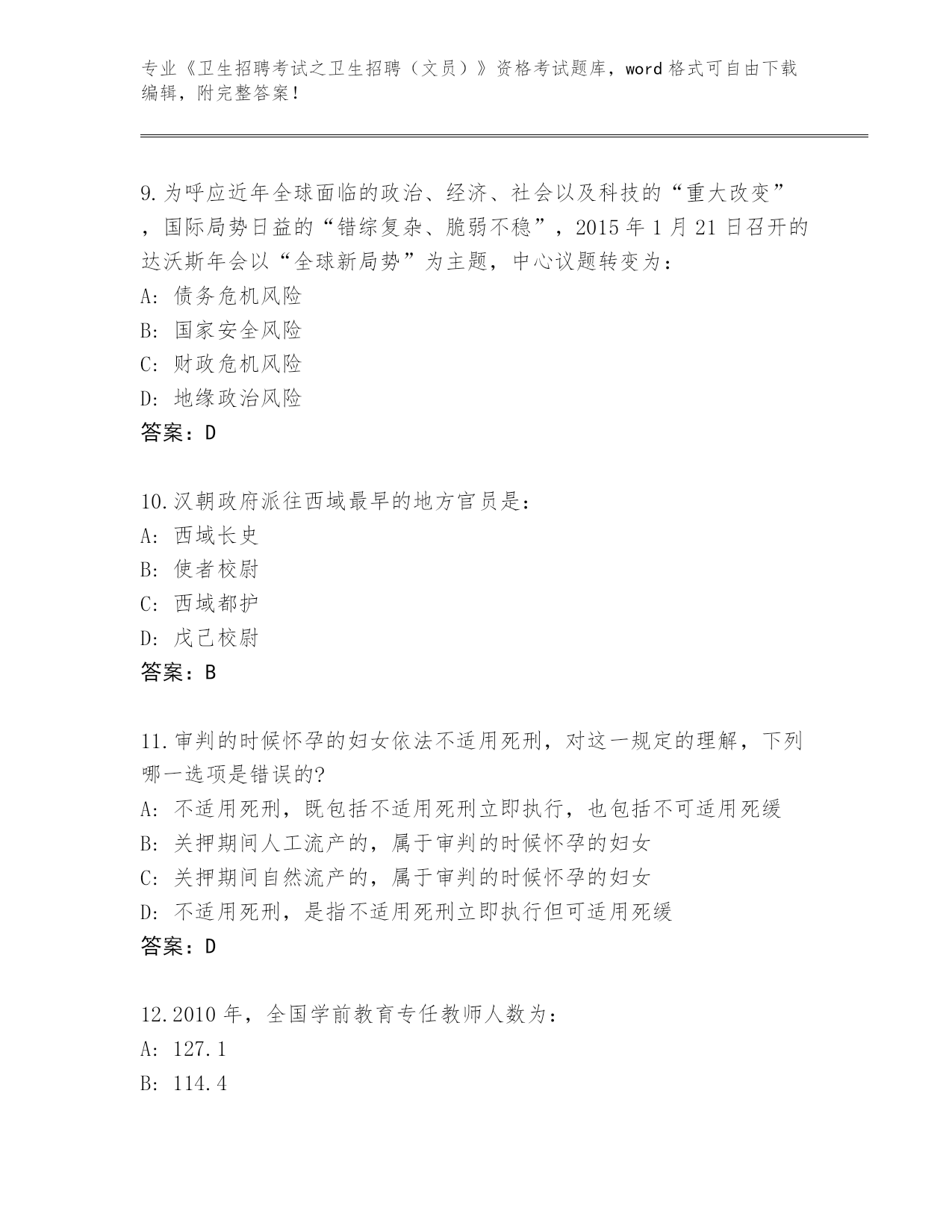 专业《卫生招聘考试之卫生招聘（文员）》资格考试题库，word 格式可自由下载编辑，附完整答案！

9.为呼应近年全球面临的政治、经济、社会以及科技的“重大改变”，国际局势日益的“错综复杂、脆弱不稳”，2015 年 1 月 21 日召开的达沃斯年会以“全球新局势”为主题，中心议题转变为：
A: 债务危机风险
B: 国家安全风险
C: 财政危机风险
D: 地缘政治风险
答案：D

10.汉朝政府派往西域最早的地方官员是：
A: 西域长史
B: 使者校尉
C: 西域都护
D: 戊己校尉
答案：B

11.审判的时候怀孕的妇女依法不适用死刑，对这一规定的理解，下列哪一选项是错误的?
A: 不适用死刑，既包括不适用死刑立即执行，也包括不可适用死缓
B: 关押期间人工流产的，属于审判的时候怀孕的妇女
C: 关押期间自然流产的，属于审判的时候怀孕的妇女
D: 不适用死刑，是指不适用死刑立即执行但可适用死缓
答案：D

12.2010 年，全国学前教育专任教师人数为：
A: 127.1
B: 114.4